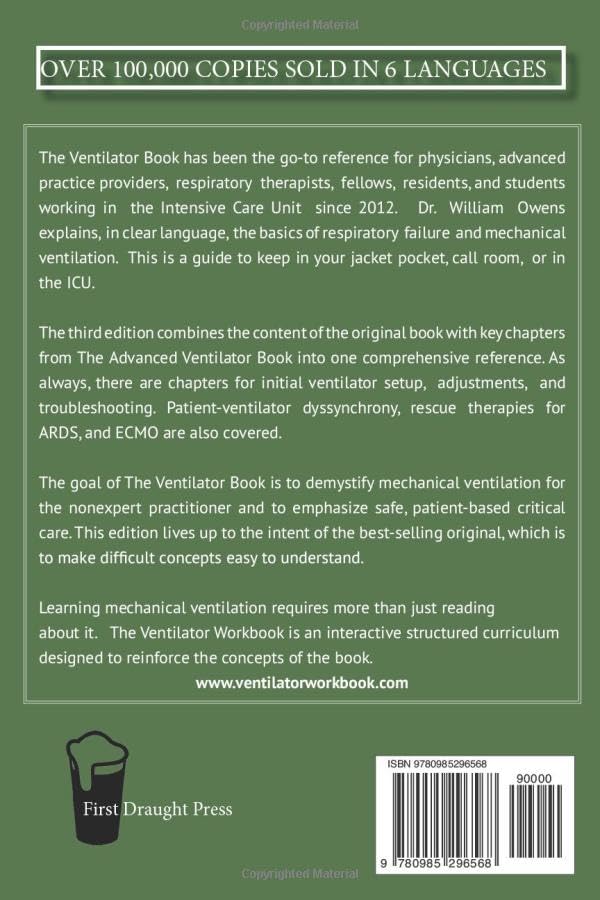 Copyrighted Material

OVER 100,000 COPIES SOLD IN 6 LANGUAGES

The Ventilator Book has been the go-to reference for physicians, advanced practice providers, respiratory therapists, fellows, residents, and students working in the Intensive Care Unit since 2012. Dr. William Owens explains, in clear language, the basics of respiratory failure and mechanical ventilation. This is a guide to keep in your jacket pocket, call room, or in the ICU.

The third edition combines the content of the original book with key chapters from The Advanced Ventilator Book into one comprehensive reference. As always, there are chapters for initial ventilator setup, adjustments, and troubleshooting. Patient-ventilator dyssynchrony, rescue therapies for ARDS, and ECMO are also covered.

The goal of The Ventilator Book is to demystify mechanical ventilation for the nonexpert practitioner and to emphasize safe, patient-based critical care. This edition lives up to the intent of the best-selling original, which is to make difficult concepts easy to understand.

Learning mechanical ventilation requires more than just reading about it. The Ventilator Workbook is an interactive structured curriculum designed to reinforce the concepts of the book.

www.ventilatorworkbook.com

First Draught Press

ISBN 9780985296568

90000

9 780985 296568

Copyrighted Material